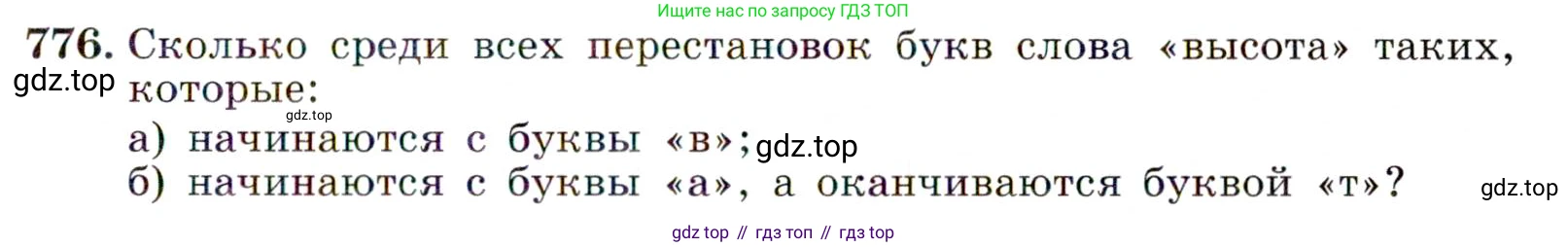 Ищите нас по запросу ГДЗ ТОП

776. Сколько среди всех перестановок букв слова «высота» таких, которые:

gdz.top

gdz.top

а) начинаются с буквы «в»; gdz.top

б) начинаются с буквы «а», а оканчиваются буквой «т»?

gdz.top

gdz top // гдз топ // гдз top